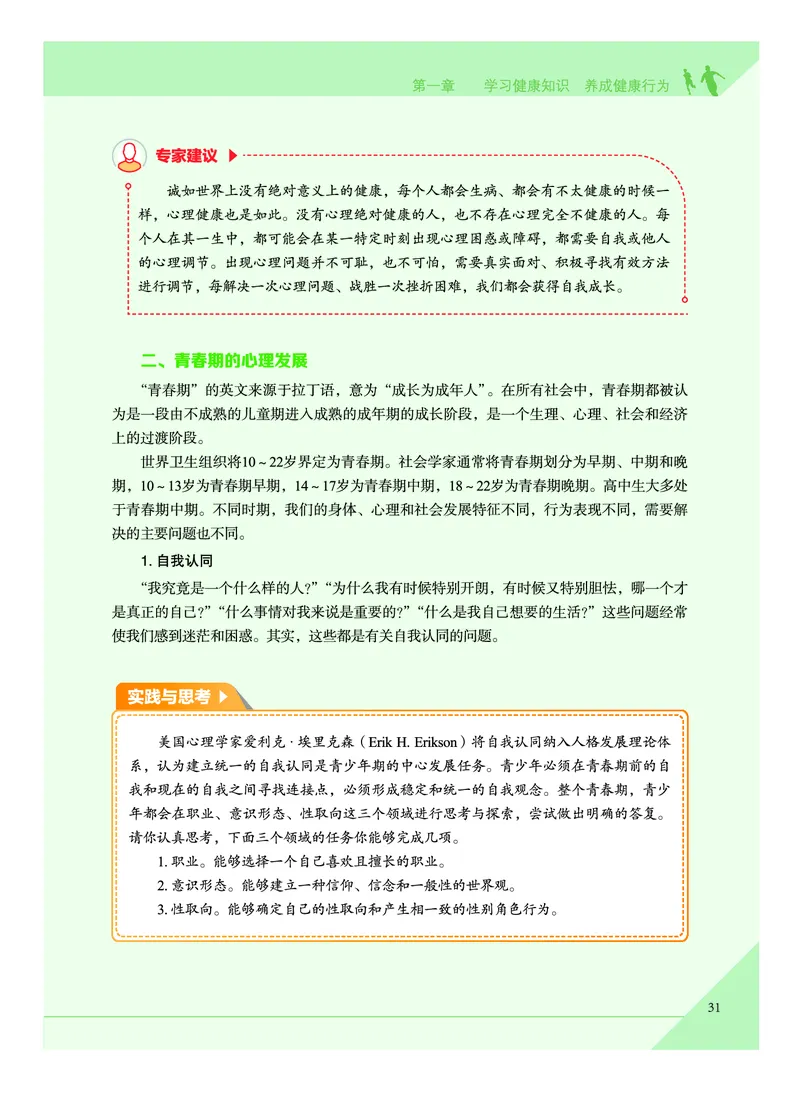 第一章　学习健康知识　养成健康行为

专家建议

诚如世界上没有绝对意义上的健康，每个人都会生病、都会有不太健康的时候一样，心理健康也是如此。没有心理绝对健康的人，也不存在心理完全不健康的人。每个人在其一生中，都可能会在某一特定时刻出现心理困惑或障碍，都需要自我或他人的心理调节。出现心理问题并不可耻，也不可怕，需要真实面对、积极寻找有效方法进行调节，每解决一次心理问题、战胜一次挫折困难，我们都会获得自我成长。

二、青春期的心理发展

“青春期”的英文来源于拉丁语，意为“成长为成年人”。在所有社会中，青春期都被认为是一段由不成熟的儿童期进入成熟的成年期的成长阶段，是一个生理、心理、社会和经济上的过渡阶段。

世界卫生组织将10～22岁界定为青春期。社会学家通常将青春期划分为早期、中期和晚期，10～13岁为青春期早期，14～17岁为青春期中期，18～22岁为青春期晚期。高中生大多处于青春期中期。不同时期，我们的身体、心理和社会发展特征不同，行为表现不同，需要解决的主要问题也不同。

1. 自我认同

“我究竟是一个什么样的人?”“为什么我有时候特别开朗，有时候又特别胆怯，哪一个才是真正的自己?”“什么事情对我来说是重要的?”“什么是我自己想要的生活?”这些问题经常使我们感到迷茫和困惑。其实，这些都是有关自我认同的问题。

实践与思考

美国心理学家爱利克·埃里克森（Erik H. Erikson）将自我认同纳入人格发展理论体系，认为建立统一的自我认同是青少年期的中心发展任务。青少年必须在青春期前的自我和现在的自我之间寻找连接点，必须形成稳定和统一的自我观念。整个青春期，青少年都会在职业、意识形态、性取向这三个领域进行思考与探索，尝试做出明确的答复。请你认真思考，下面三个领域的任务你能够完成几项。

1. 职业。能够选择一个自己喜欢且擅长的职业。

2. 意识形态。能够建立一种信仰、信念和一般性的世界观。

3. 性取向。能够确定自己的性取向和产生相一致的性别角色行为。

31